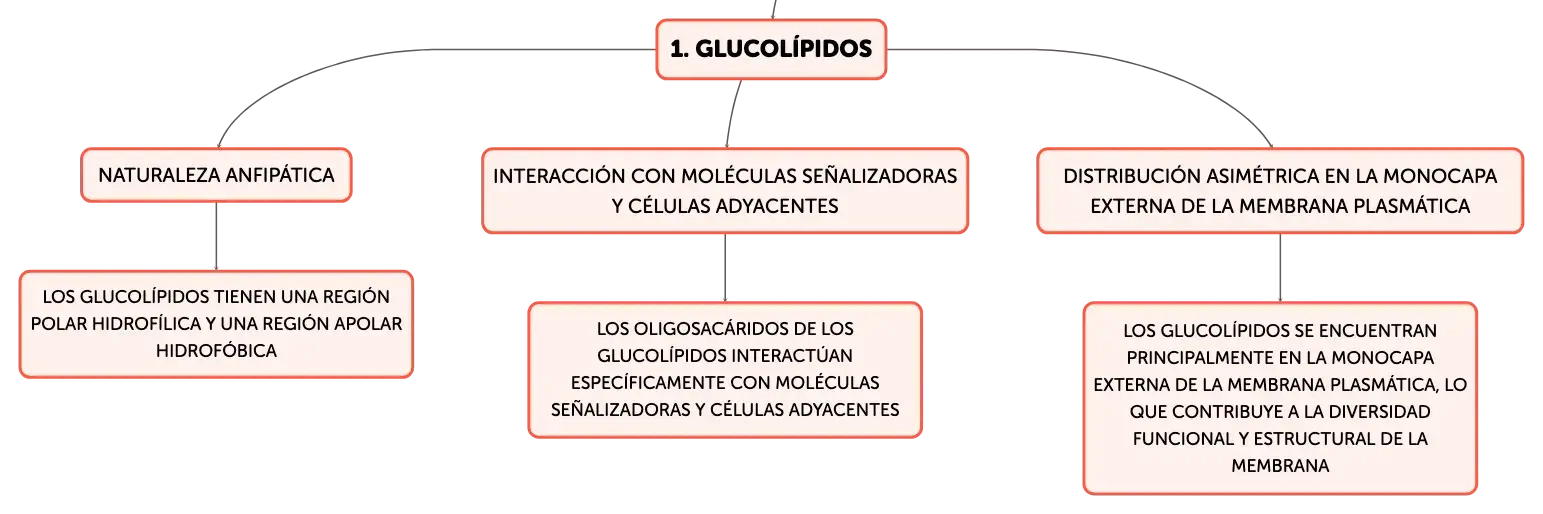 1. GLUCOLÍPIDOS

NATURALEZA ANFIPÁTICA

LOS GLUCOLÍPIDOS TIENEN UNA REGIÓN POLAR HIDROFÍLICA Y UNA REGIÓN APOLAR HIDROFÓBICA

INTERACCIÓN CON MOLÉCULAS SEÑALIZADORAS Y CÉLULAS ADYACENTES

LOS OLIGOSACÁRIDOS DE LOS GLUCOLÍPIDOS INTERACTÚAN ESPECÍFICAMENTE CON MOLÉCULAS SEÑALIZADORAS Y CÉLULAS ADYACENTES

DISTRIBUCIÓN ASIMÉTRICA EN LA MONOCAPA EXTERNA DE LA MEMBRANA PLASMÁTICA

LOS GLUCOLÍPIDOS SE ENCUENTRAN PRINCIPALMENTE EN LA MONOCAPA EXTERNA DE LA MEMBRANA PLASMÁTICA, LO QUE CONTRIBUYE A LA DIVERSIDAD FUNCIONAL Y ESTRUCTURAL DE LA MEMBRANA